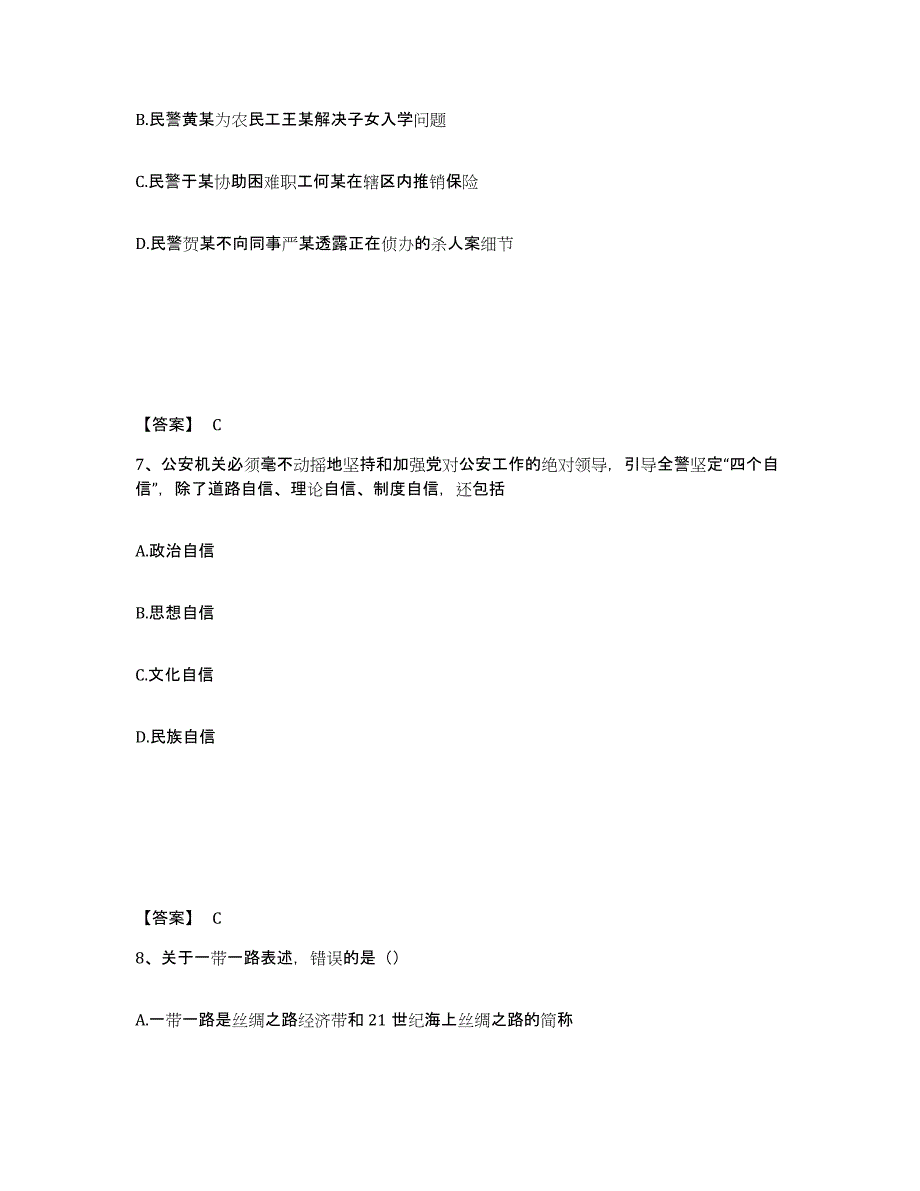 B.民警黄某为农民工王某解决子女入学问题

C.民警于某协助困难职工何某在辖区内推销保险

D.民警贺某不向同事严某透露正在侦办的杀人案细节

【答案】 C

7、公安机关必须毫不动摇地坚持和加强党对公安工作的绝对领导，引导全警坚定“四个自信”，除了道路自信、理论自信、制度自信，还包括

A.政治自信

B.思想自信

C.文化自信

D.民族自信

【答案】 C

8、关于一带一路表述，错误的是（）

A.一带一路是丝绸之路经济带和 21 世纪海上丝绸之路的简称